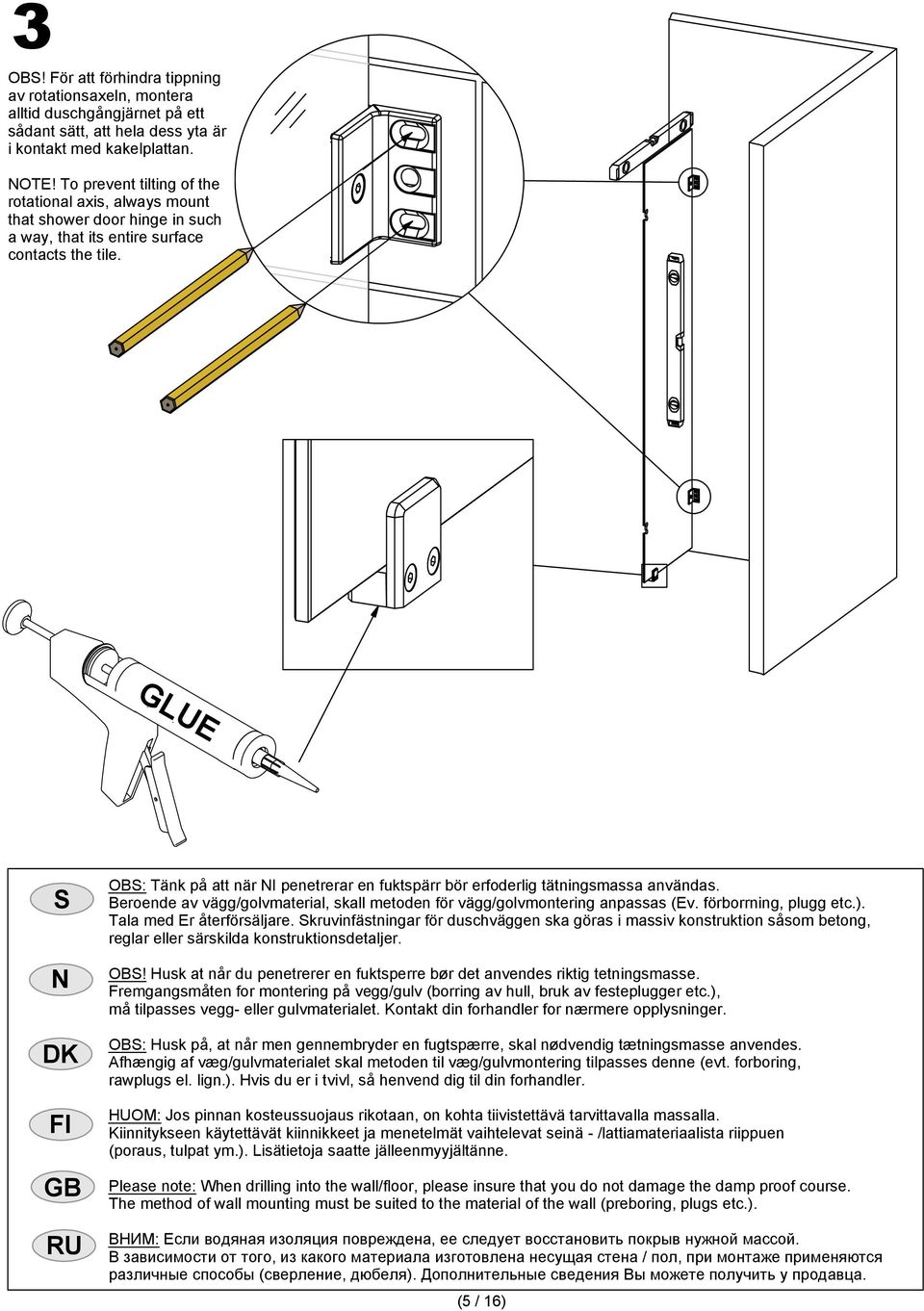 3

OBS! För att förhindra tippning av rotationsaxeln, montera alltid duschgångjärnet på ett sådant sätt, att hela dess yta är i kontakt med kakelplattan.

NOTE! To prevent tilting of the rotational axis, always mount that shower door hinge in such a way, that its entire surface contacts the tile.

GLUE

S
OBS: Tänk på att när NI penetrerar en fuktspärr bör erfoderlig tätningsmassa användas. Beroende av vägg/golvmaterial, skall metoden för vägg/golvmontering anpassas (Ev. förborrning, plugg etc.). Tala med Er återförsäljare. Skruvinfästningar för duschväggen ska göras i massiv konstruktion såsom betong, reglar eller särskilda konstruktionsdetaljer.

N
OBS! Husk at når du penetrerer en fuktsperre bør det anvendes riktig tetningsmasse. Fremgangsmåten for montering på vegg/gulv (borring av hull, bruk av festeplugger etc.), må tilpasses vegg- eller gulvmaterialet. Kontakt din forhandler for nærmere opplysninger.

DK
OBS: Husk på, at når men gennembryder en fugtspærre, skal nødvendig tætningsmasse anvendes. Afhængig af væg/gulvmaterialet skal metoden til væg/gulvmontering tilpasses denne (evt. forboring, rawplugs el. lign.). Hvis du er i tvivl, så henvend dig til din forhandler.

FI
HUOM: Jos pinnan kosteussuojaus rikotaan, on kohta tiivistettävä tarvittavalla massalla. Kiinnitykseen käytettävät kiinnikkeet ja menetelmät vaihtelevat seinä - /lattiamateriaalista riippuen (poraus, tulpat ym.). Lisätietoja saatte jälleenmyyjältänne.

GB
Please note: When drilling into the wall/floor, please insure that you do not damage the damp proof course. The method of wall mounting must be suited to the material of the wall (preboring, plugs etc.).

RU
ВНИМ: Если водяная изоляция повреждена, ее следует восстановить покрыв нужной массой. В зависимости от того, из какого материала изготовлена несущая стена / пол, при монтаже применяются различные способы (сверление, дюбеля). Дополнительные сведения Вы можете получить у продавца.

(5 / 16)